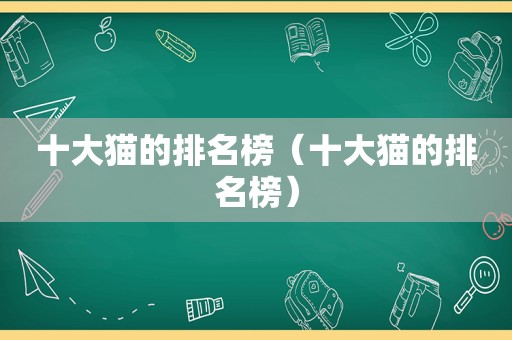 十大猫的排名榜（十大猫的排名榜）